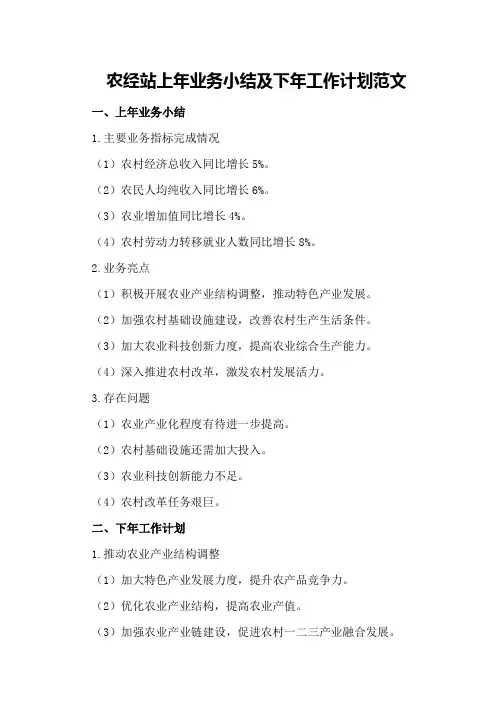 农经站上年业务小结及下年工作计划范文

一、上年业务小结

1.主要业务指标完成情况

（1）农村经济总收入同比增长 5%。

（2）农民人均纯收入同比增长 6%。

（3）农业增加值同比增长 4%。

（4）农村劳动力转移就业人数同比增长 8%。

2.业务亮点

（1）积极开展农业产业结构调整，推动特色产业发展。

（2）加强农村基础设施建设，改善农村生产生活条件。

（3）加大农业科技创新力度，提高农业综合生产能力。

（4）深入推进农村改革，激发农村发展活力。

3.存在问题

（1）农业产业化程度有待进一步提高。

（2）农村基础设施还需加大投入。

（3）农业科技创新能力不足。

（4）农村改革任务艰巨。

二、下年工作计划

1.推动农业产业结构调整

（1）加大特色产业发展力度，提升农产品竞争力。

（2）优化农业产业结构，提高农业产值。

（3）加强农业产业链建设，促进农村一二三产业融合发展。